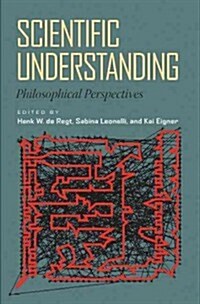 SCIENTIFIC UNDERSTANDING

Philosophical Perspectives

EDITED BY
Henk W. de Regt, Sabina Leonelli, and Kai Eigner